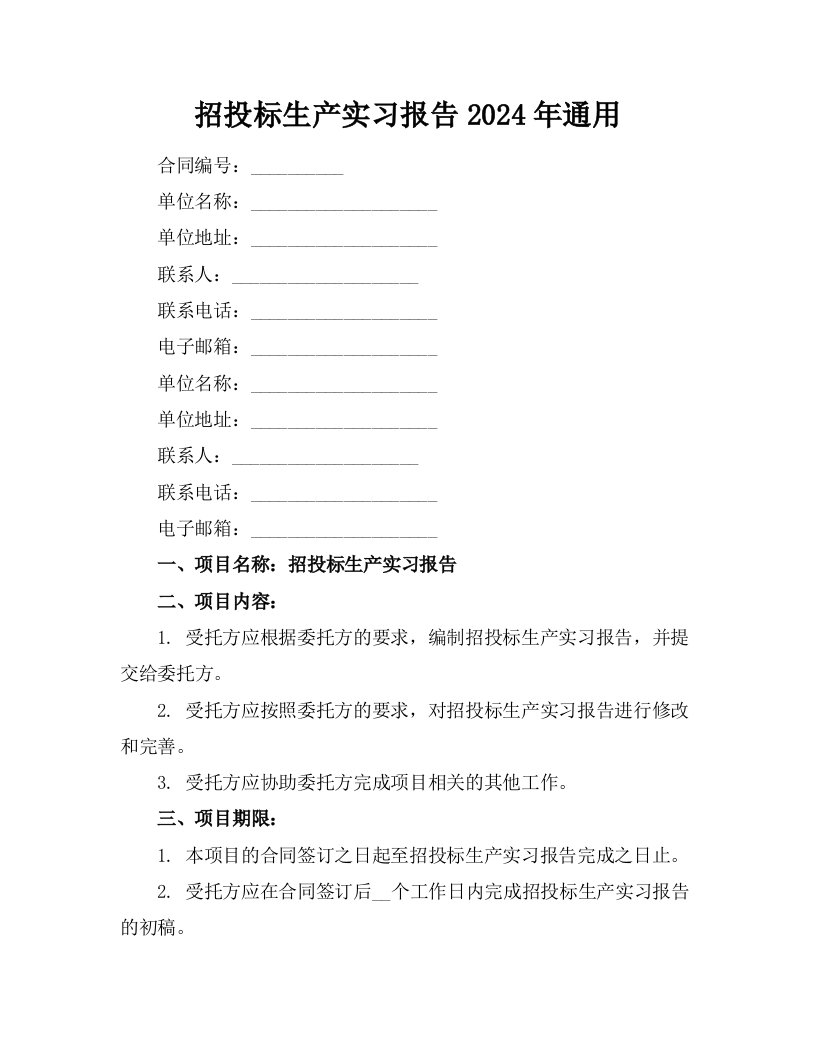 招投标生产实习报告 2024 年通用

合同编号：__________

单位名称：____________________

单位地址：____________________

联系人：____________________

联系电话：____________________

电子邮箱：____________________

单位名称：____________________

单位地址：____________________

联系人：____________________

联系电话：____________________

电子邮箱：____________________

一、项目名称：招投标生产实习报告

二、项目内容：

1. 受托方应根据委托方的要求，编制招投标生产实习报告，并提交给委托方。

2. 受托方应按照委托方的要求，对招投标生产实习报告进行修改和完善。

3. 受托方应协助委托方完成项目相关的其他工作。

三、项目期限：

1. 本项目的合同签订之日起至招投标生产实习报告完成之日止。

2. 受托方应在合同签订后__个工作日内完成招投标生产实习报告的初稿。